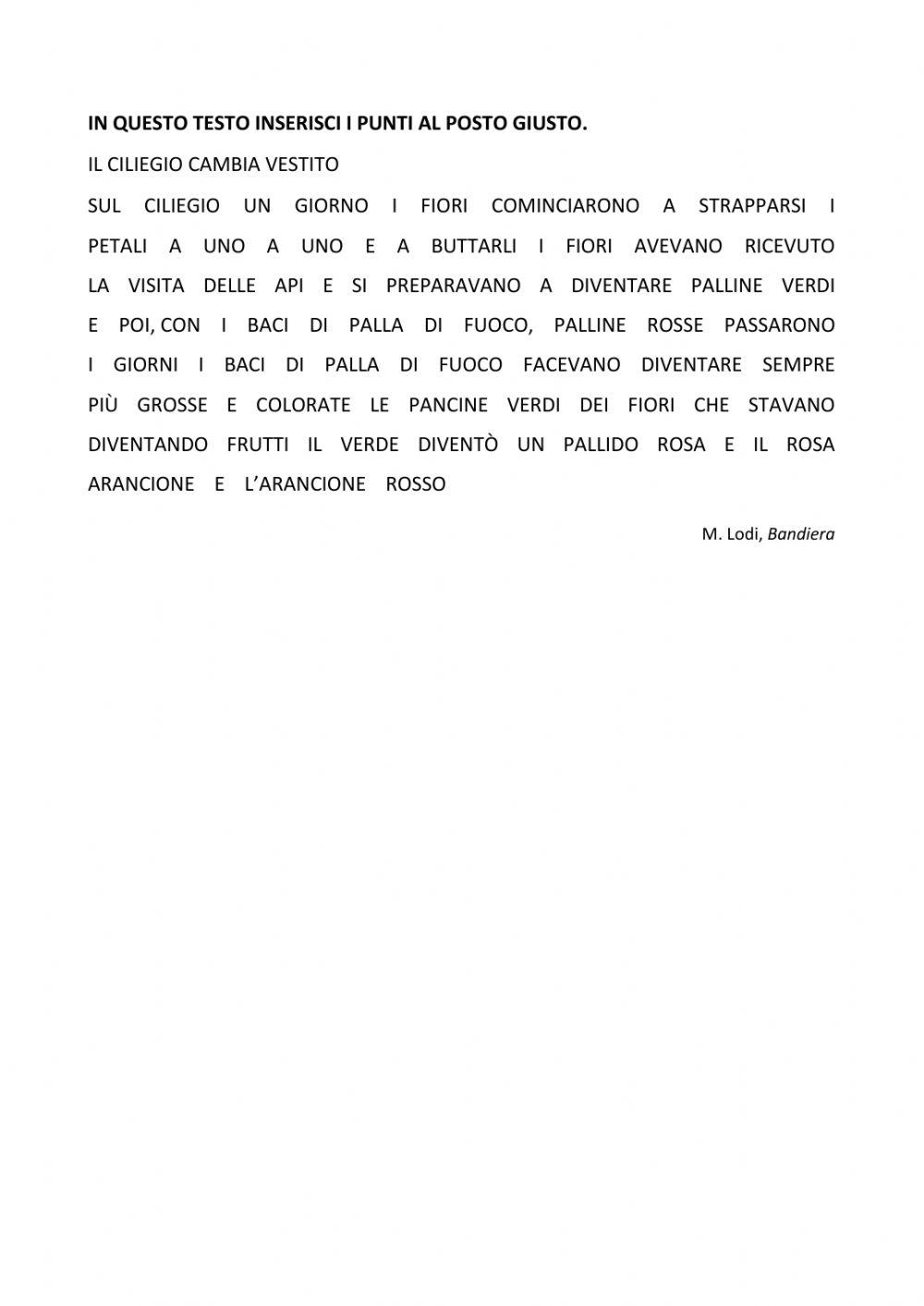 IN QUESTO TESTO INSERISCI I PUNTI AL POSTO GIUSTO.

IL CILIEGIO CAMBIA VESTITO

SUL CILIEGIO UN GIORNO I FIORI COMINCIARONO A STRAPPARSI I PETALI A UNO A UNO E A BUTTARLI I FIORI AVEVANO RICEVUTO LA VISITA DELLE API E SI PREPARAVANO A DIVENTARE PALLINE VERDI E POI, CON I BACI DI PALLA DI FUOCO, PALLINE ROSSE PASSARONO I GIORNI I BACI DI PALLA DI FUOCO FACEVANO DIVENTARE SEMPRE PIÙ GROSSE E COLORATE LE PANCINE VERDI DEI FIORI CHE STAVANO DIVENTANDO FRUTTI IL VERDE DIVENTÒ UN PALLIDO ROSA E IL ROSA ARANCIONE E L'ARANCIONE ROSSO

M. Lodi, Bandiera